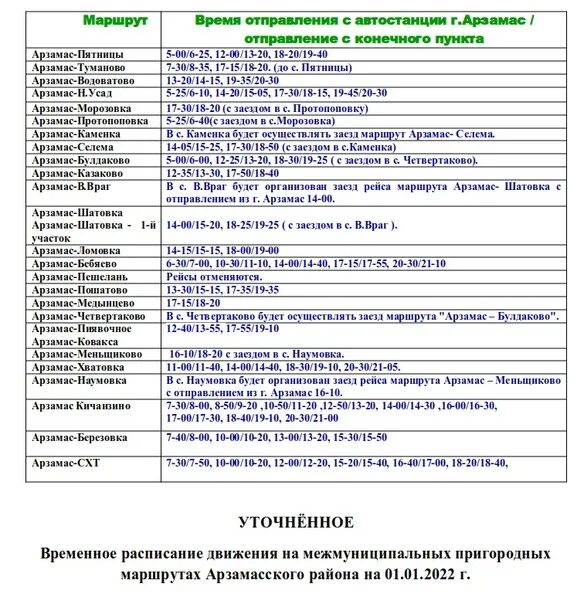 | Маршрут | Время отправления с автостанции г.Арзамас / отправление с конечного пункта |
|---|---|
| Арзамас-Пятницы | 5-00/6-25, 12-00/13-20, 18-20/19-40 |
| Арзамас-Туманово | 7-30/8-35, 17-15/18-20. (до с. Пятницы) |
| Арзамас-Водоватово | 13-20/14-15, 19-35/20-30 |
| Арзамас-Н.Усад | 5-25/6-10, 14-20/15-05, 17-30/18-15, 19-45/20-30 |
| Арзамас-Морозовка | 17-30/18-20 (с заездом в с. Протопоповку) |
| Арзамас-Протопоповка | 5-25/6-40(с заездом в с.Морозовка) |
| Арзамас-Каменка | В с. Каменка будет осуществлять заезд маршрут Арзамас- Селема. |
| Арзамас-Селема | 14-05/15-25, 17-30/18-50 (с заездом в с.Каменка) |
| Арзамас-Булдаково | 5-00/6-00, 12-25/13-20, 18-30/19-25 ( с заездом в с. Четвертаково). |
| Арзамас-Казаково | 12-35/13-30, 17-50/18-40 |
| Арзамас-В.Враг | В с. В.Враг будет организован заезд рейса маршрута Арзамас- Шатовка с отправлением из г. Арзамас 14-00. |
| Арзамас-Шатовка Арзамас-Шатовка - 1-й участок | 14-00/15-20, 18-25/19-25 ( с заездом в с. В.Враг ). |
| Арзамас-Ломовка | 14-15/15-15, 18-00/19-00 |
| Арзамас-Бебяево | 6-30/7-00, 10-30/11-10, 14-00/14-40, 17-15/17-55, 20-30/21-10 |
| Арзамас-Пешелань | Рейсы отменяются. |
| Арзамас-Пошатово | 13-30/15-15, 17-35/19-35 |
| Арзамас-Медынцево | 17-15/18-20 |
| Арзамас-Четвертаково | В с. Четвертаково будет осуществлять заезд маршрута "Арзамас – Булдаково". |
| Арзамас-Пиявочное Арзамас-Ковакса | 12-40/13-55, 17-55/19-10 |
| Арзамас-Меньщиково | 16-10/18-20 с заездом в с. Наумовка. |
| Арзамас-Хватовка | 11-00/11-40, 14-00/14-40, 18-30/19-10, 20-30/21-05. |
| Арзамас-Наумовка | В с. Наумовка будет организован заезд рейса маршрута Арзамас – Меньщиково с отправлением из г. Арзамас 16-10. |
| Арзамас Кичанзино | 7-30/8-00, 8-50/9-20 ,10-50/11-20 ,12-50/13-20, 14-00/14-30 ,16-00/16-30, 17-00/17-30, 18-40/19-10, 20-30/21-00 |
| Арзамас-Березовка | 7-40/8-00, 10-00/10-20, 13-00/13-20, 15-30/15-50 |
| Арзамас-СХТ | 7-30/7-50, 10-00/10-20, 12-00/12-20, 15-20/15-40, 16-40/17-00, 18-20/18-40, |

УТОЧНЁННОЕ

Временное расписание движения на межмуниципальных пригородных маршрутах Арзамасского района на 01.01.2022 г.